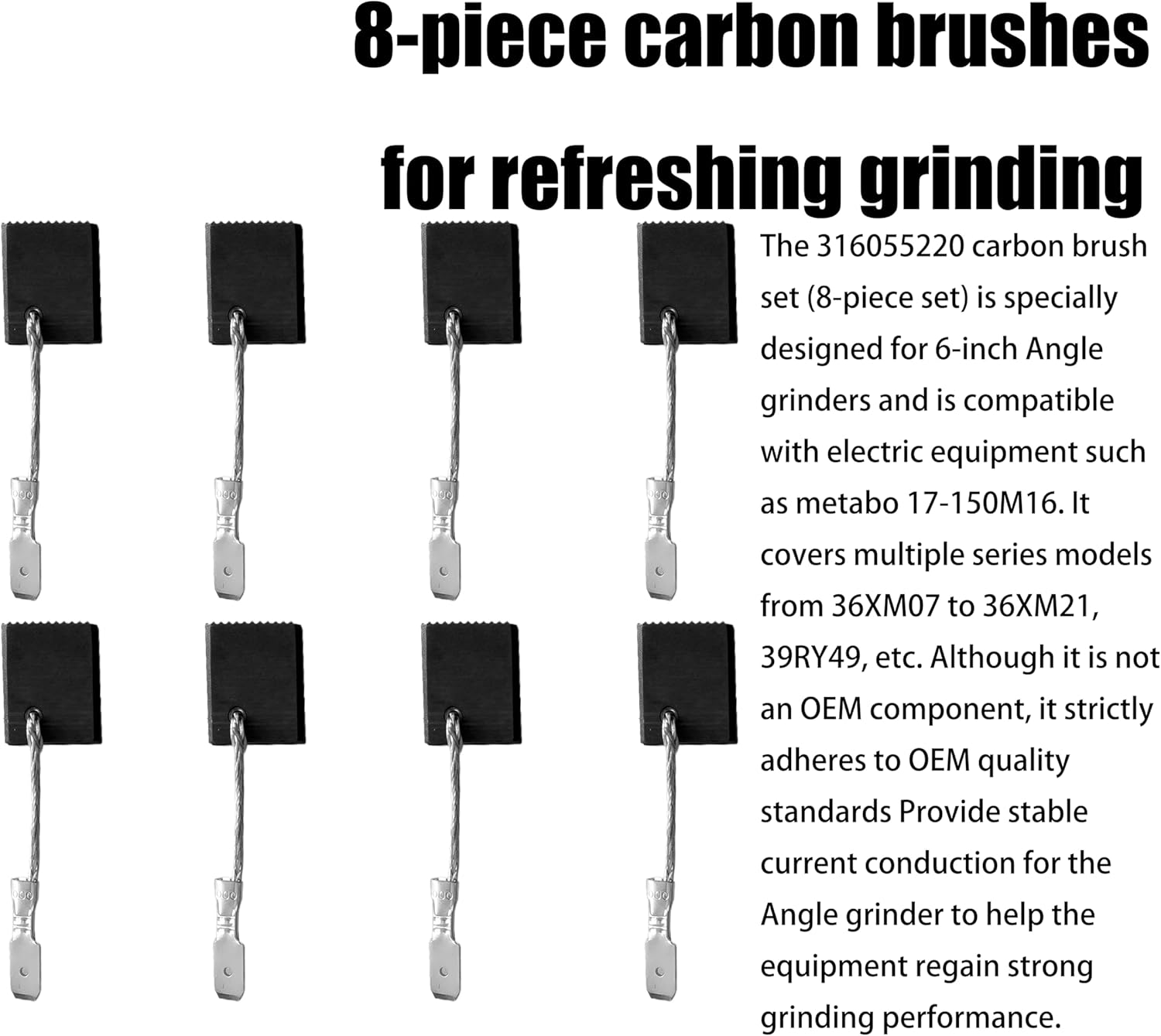 8-piece carbon brushes for refreshing grinding

The 316055220 carbon brush set (8-piece set) is specially designed for 6-inch Angle grinders and is compatible with electric equipment such as metabo 17-150M16. It covers multiple series models from 36XM07 to 36XM21, 39RY49, etc. Although it is not an OEM component, it strictly adheres to OEM quality standards Provide stable current conduction for the Angle grinder to help the equipment regain strong grinding performance.